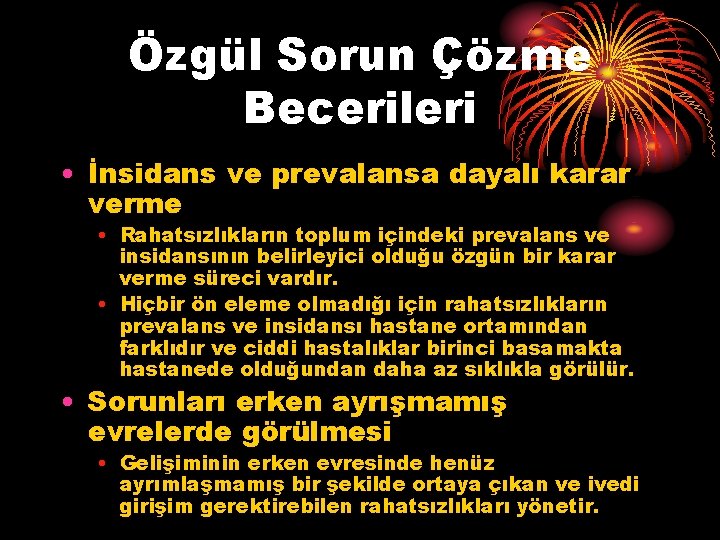 Özgül Sorun Çözme Becerileri

• İnsidans ve prevalansa dayalı karar verme
  • Rahatsızlıkların toplum içindeki prevalans ve insidansının belirleyici olduğu özgün bir karar verme süreci vardır.
  • Hiçbir ön eleme olmadığı için rahatsızlıkların prevalans ve insidansı hastane ortamından farklıdır ve ciddi hastalıklar birinci basamakta hastanede olduğundan daha az sıklıkla görülür.
• Sorunları erken ayrışmamış evrelerde görülmesi
  • Gelişiminin erken evresinde henüz ayrımlaşmamış bir şekilde ortaya çıkan ve ivedi girişim gerektirebilen rahatsızlıkları yönetir.